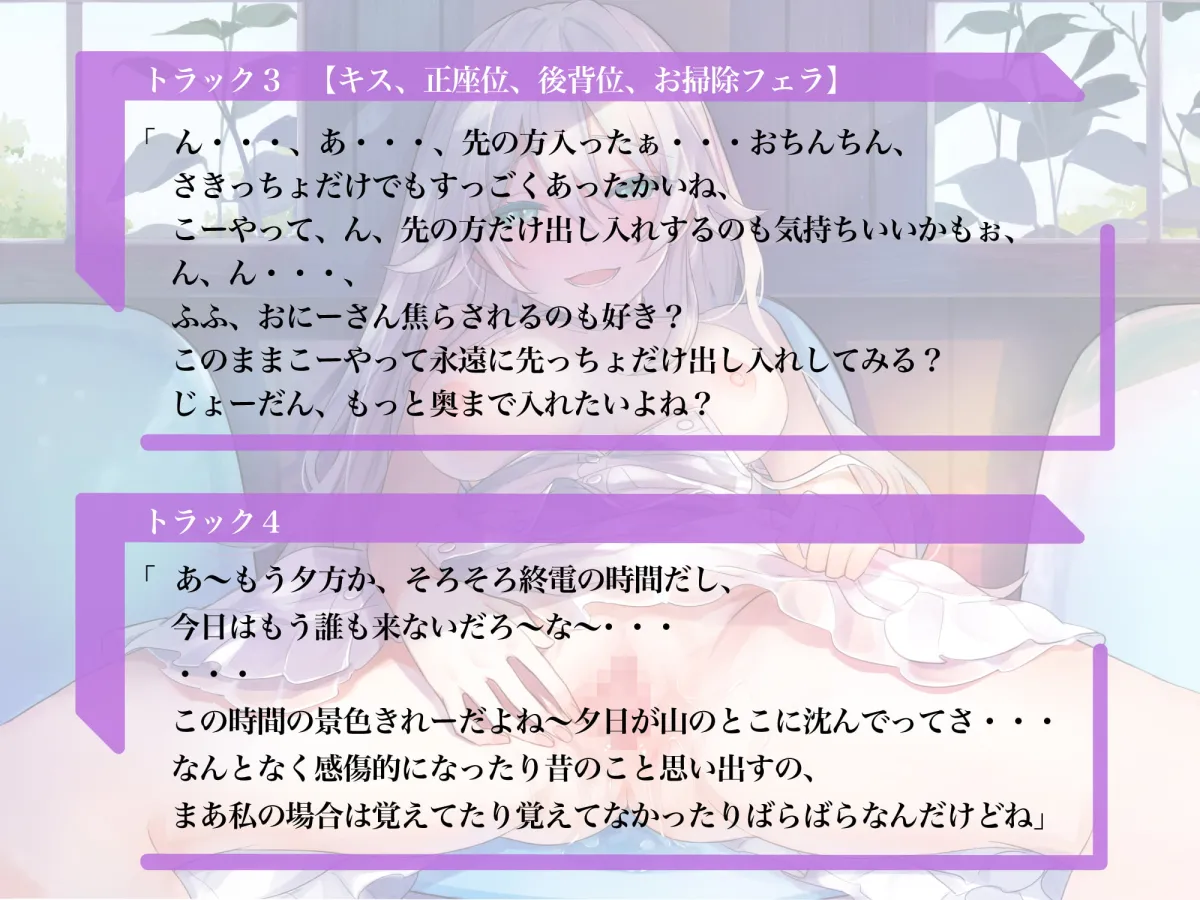 トラック３　【キス、正座位、後背位、お掃除フェラ】

「 ん・・・、あ・・・、先の方入ったぁ・・・おちんちん、
さきっちょだけでもすっごくあったかいね、
こーやって、ん、先の方だけ出し入れするのも気持ちいいかもぉ、
ん、ん・・・、
ふふ、おにーさん焦らされるのも好き？
このままこーやって永遠に先っちょだけ出し入れしてみる？
じょーだん、もっと奥まで入れたいよね？

トラック４

「 あ〜もう夕方か、そろそろ終電の時間だし、
今日はもう誰も来ないだろ〜な〜・・・
・・・
この時間の景色きれーだよね〜夕日が山のとこに沈んでってさ・・・
なんとなく感傷的になったり昔のこと思い出すの、
まあ私の場合は覚えてたり覚えてなかったりばらばらなんだけどね」